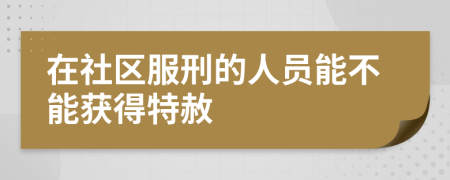 在社区服刑的人员能不能获得特赦